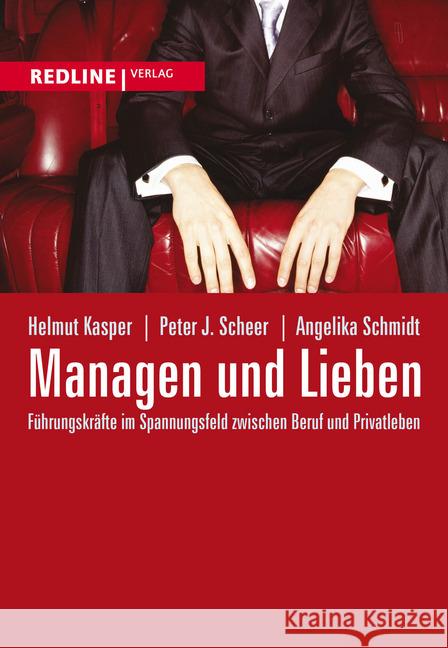 REDLINE | VERLAG

Helmut Kasper | Peter J. Scheer | Angelika Schmidt

Managen und Lieben

Führungskräfte im Spannungsfeld zwischen Beruf und Privatleben

Kraina Książek